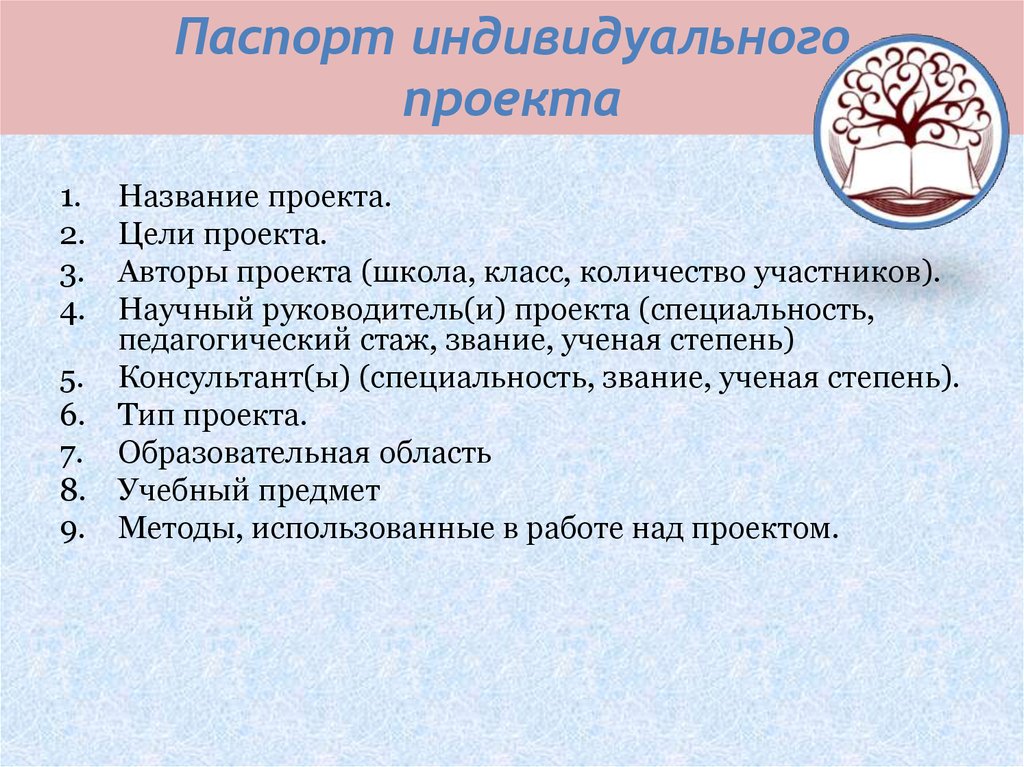 Паспорт индивидуального проекта

1. Название проекта.
2. Цели проекта.
3. Авторы проекта (школа, класс, количество участников).
4. Научный руководитель(и) проекта (специальность, педагогический стаж, звание, ученая степень)
5. Консультант(ы) (специальность, звание, ученая степень).
6. Тип проекта.
7. Образовательная область
8. Учебный предмет
9. Методы, использованные в работе над проектом.